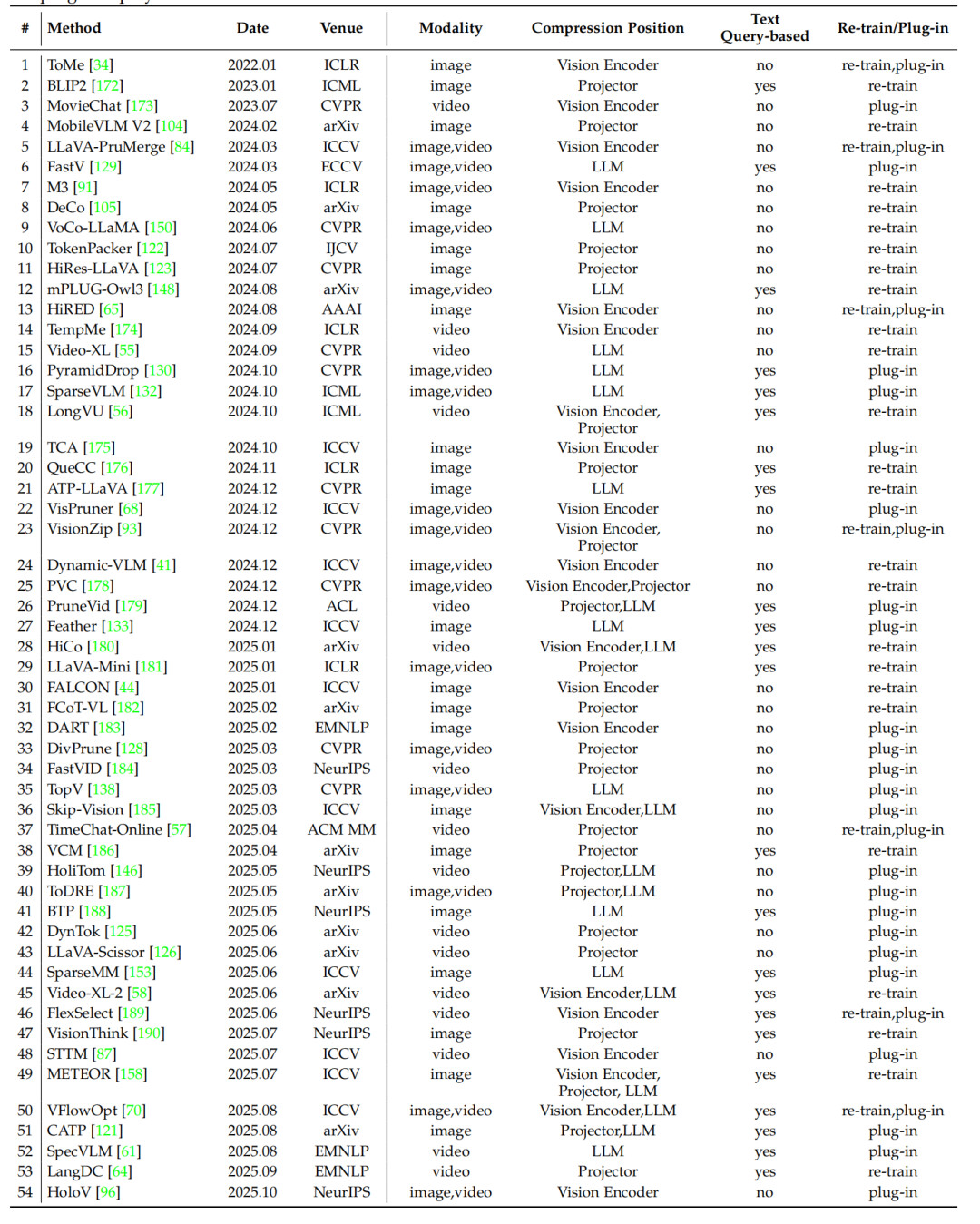 | # | Method | Date | Venue | Modality | Compression Position | Text Query-based | Re-train/Plug-in |
|---|---|---|---|---|---|---|---|
| 1 | ToMe [34] | 2022.01 | ICLR | image | Vision Encoder | no | re-train,plug-in |
| 2 | BLIP2 [172] | 2023.01 | ICML | image | Projector | yes | re-train |
| 3 | MovieChat [173] | 2023.07 | CVPR | video | Vision Encoder | no | plug-in |
| 4 | MobileVLM V2 [104] | 2024.02 | arXiv | image | Projector | no | re-train |
| 5 | LLaVA-PruMerge [84] | 2024.03 | ICCV | image,video | Vision Encoder | no | re-train,plug-in |
| 6 | FastV [129] | 2024.03 | ECCV | image,video | LLM | yes | plug-in |
| 7 | M3 [91] | 2024.05 | ICLR | image,video | Vision Encoder | no | re-train |
| 8 | DeCo [105] | 2024.05 | arXiv | image | Projector | no | re-train |
| 9 | VoCo-LLaMA [150] | 2024.06 | CVPR | image,video | LLM | no | re-train |
| 10 | TokenPacker [122] | 2024.07 | IJCV | image | Projector | no | re-train |
| 11 | HiRes-LLaVA [123] | 2024.07 | CVPR | image | Projector | no | re-train |
| 12 | mPLUG-Owl3 [148] | 2024.08 | arXiv | image,video | LLM | yes | re-train |
| 13 | HiRED [65] | 2024.08 | AAAI | image | Vision Encoder | no | re-train,plug-in |
| 14 | TempMe [174] | 2024.09 | ICLR | video | Vision Encoder | no | re-train |
| 15 | Video-XL [55] | 2024.09 | CVPR | video | LLM | no | re-train |
| 16 | PyramidDrop [130] | 2024.10 | CVPR | image,video | LLM | yes | plug-in |
| 17 | SparseVLM [132] | 2024.10 | ICML | image,video | LLM | yes | plug-in |
| 18 | LongVU [56] | 2024.10 | ICML | video | Vision Encoder, Projector | yes | re-train |
| 19 | TCA [175] | 2024.10 | ICCV | image | Vision Encoder | no | plug-in |
| 20 | QueCC [176] | 2024.11 | ICLR | image | Projector | yes | re-train |
| 21 | ATP-LLaVA [177] | 2024.12 | CVPR | image | LLM | yes | re-train |
| 22 | VisPruner [68] | 2024.12 | ICCV | image,video | Vision Encoder | no | plug-in |
| 23 | VisionZip [93] | 2024.12 | CVPR | image,video | Vision Encoder, Projector | no | re-train,plug-in |
| 24 | Dynamic-VLM [41] | 2024.12 | ICCV | image,video | Vision Encoder | no | re-train |
| 25 | PVC [178] | 2024.12 | CVPR | image,video | Vision Encoder,Projector | no | re-train |
| 26 | PruneVid [179] | 2024.12 | ACL | video | Projector,LLM | yes | plug-in |
| 27 | Feather [133] | 2024.12 | ICCV | image | LLM | yes | plug-in |
| 28 | HiCo [180] | 2025.01 | arXiv | video | Vision Encoder,LLM | yes | re-train |
| 29 | LLaVA-Mini [181] | 2025.01 | ICLR | image,video | Projector | yes | re-train |
| 30 | FALCON [44] | 2025.01 | ICCV | image | Vision Encoder | no | re-train |
| 31 | FCoT-VL [182] | 2025.02 | arXiv | image | Projector | no | re-train |
| 32 | DART [183] | 2025.02 | EMNLP | image | Vision Encoder | no | plug-in |
| 33 | DivPrune [128] | 2025.03 | CVPR | image,video | Projector | no | plug-in |
| 34 | FastVID [184] | 2025.03 | NeurIPS | video | Projector | no | plug-in |
| 35 | TopV [138] | 2025.03 | CVPR | image,video | LLM | no | plug-in |
| 36 | Skip-Vision [185] | 2025.03 | ICCV | image | Vision Encoder,LLM | no | plug-in |
| 37 | TimeChat-Online [57] | 2025.04 | ACM MM | video | Projector | no | re-train,plug-in |
| 38 | VCM [186] | 2025.04 | arXiv | image | Projector | yes | re-train |
| 39 | HoliTom [146] | 2025.05 | NeurIPS | video | Projector,LLM | no | plug-in |
| 40 | ToDRE [187] | 2025.05 | arXiv | image,video | Projector,LLM | no | plug-in |
| 41 | BTP [188] | 2025.05 | NeurIPS | image | LLM | yes | plug-in |
| 42 | DynTok [125] | 2025.06 | arXiv | video | Projector | no | plug-in |
| 43 | LLaVA-Scissor [126] | 2025.06 | arXiv | video | Projector | no | plug-in |
| 44 | SparseMM [153] | 2025.06 | ICCV | image | LLM | yes | plug-in |
| 45 | Video-XL-2 [58] | 2025.06 | arXiv | video | Vision Encoder,LLM | yes | re-train |
| 46 | FlexSelect [189] | 2025.06 | NeurIPS | video | Vision Encoder | yes | re-train,plug-in |
| 47 | VisionThink [190] | 2025.07 | NeurIPS | image | Projector | yes | re-train |
| 48 | STTM [87] | 2025.07 | ICCV | video | Vision Encoder | no | plug-in |
| 49 | METEOR [158] | 2025.07 | ICCV | image | Vision Encoder, Projector, LLM | yes | re-train |
| 50 | VFlowOpt [70] | 2025.08 | ICCV | image,video | Vision Encoder,LLM | yes | re-train,plug-in |
| 51 | CATP [121] | 2025.08 | arXiv | image | Projector,LLM | yes | plug-in |
| 52 | SpecVLM [61] | 2025.08 | EMNLP | video | LLM | yes | plug-in |
| 53 | LangDC [64] | 2025.09 | EMNLP | video | Projector | yes | re-train |
| 54 | HoloV [96] | 2025.10 | NeurIPS | image,video | Vision Encoder | no | plug-in |